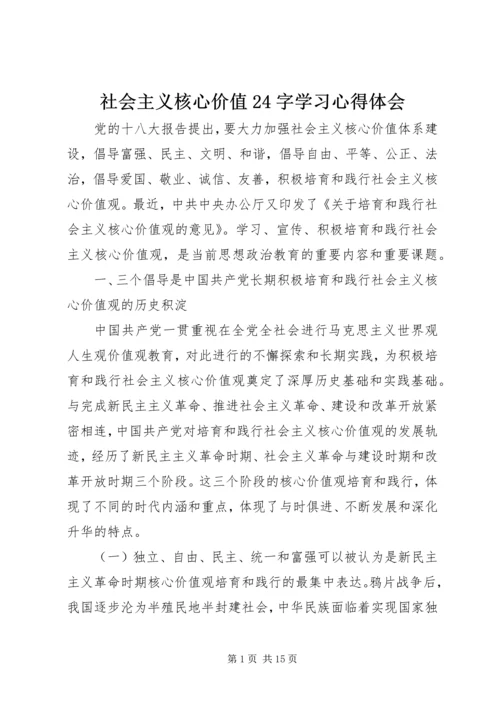 社会主义核心价值24字学习心得体会

党的十八大报告提出，要大力加强社会主义核心价值体系建设，倡导富强、民主、文明、和谐，倡导自由、平等、公正、法治，倡导爱国、敬业、诚信、友善，积极培育和践行社会主义核心价值观。最近，中共中央办公厅又印发了《关于培育和践行社会主义核心价值观的意见》。学习、宣传、积极培育和践行社会主义核心价值观，是当前思想政治教育的重要内容和重要课题。

一、三个倡导是中国共产党长期积极培育和践行社会主义核心价值观的历史积淀

中国共产党一贯重视在全党全社会进行马克思主义世界观人生观价值观教育，对此进行的不懈探索和长期实践，为积极培育和践行社会主义核心价值观奠定了深厚历史基础和实践基础。与完成新民主主义革命、推进社会主义革命、建设和改革开放紧密相连，中国共产党对培育和践行社会主义核心价值观的发展轨迹，经历了新民主主义革命时期、社会主义革命与建设时期和改革开放时期三个阶段。这三个阶段的核心价值观培育和践行，体现了不同的时代内涵和重点，体现了与时俱进、不断发展和深化升华的特点。

（一）独立、自由、民主、统一和富强可以被认为是新民主主义革命时期核心价值观培育和践行的最集中表达。鸦片战争后，我国逐步沦为半殖民地半封建社会，中华民族面临着实现国家独

第1页 共15页